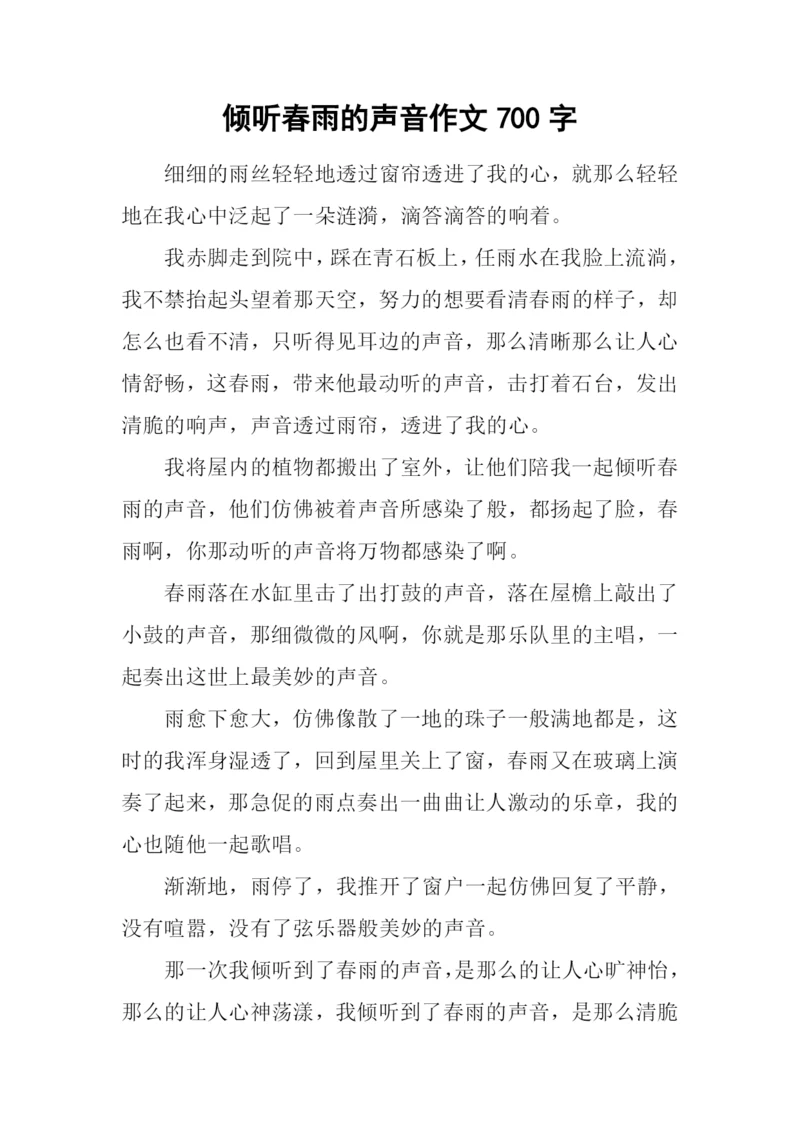 倾听春雨的声音作文 700 字

细细的雨丝轻轻地透过窗帘透进了我的心，就那么轻轻地在我心中泛起了一朵涟漪，滴答滴答的响着。

我赤脚走到院中，踩在青石板上，任雨水在我脸上流淌，我不禁抬起头望着那天空，努力的想要看清春雨的样子，却怎么也看不清，只听得见耳边的声音，那么清晰那么让人心情舒畅，这春雨，带来他最动听的声音，击打着石台，发出清脆的响声，声音透过雨帘，透进了我的心。

我将屋内的植物都搬出了室外，让他们陪我一起倾听春雨的声音，他们仿佛被着声音所感染了般，都扬起了脸，春雨啊，你那动听的声音将万物都感染了啊。

春雨落在水缸里击了出打鼓的声音，落在屋檐上敲出了小鼓的声音，那细微微的风啊，你就是那乐队里的主唱，一起奏出这世上最美妙的声音。

雨愈下愈大，仿佛像散了一地的珠子一般满地都是，这时的我浑身湿透了，回到屋里关上了窗，春雨又在玻璃上演奏了起来，那急促的雨点奏出一曲曲让人激动的乐章，我的心也随他一起歌唱。

渐渐地，雨停了，我推开了窗户一起仿佛回复了平静，没有喧嚣，没有了弦乐器般美妙的声音。

那一次我倾听到了春雨的声音，是那么的让人心旷神怡，那么的让人心神荡漾，我倾听到了春雨的声音，是那么清脆